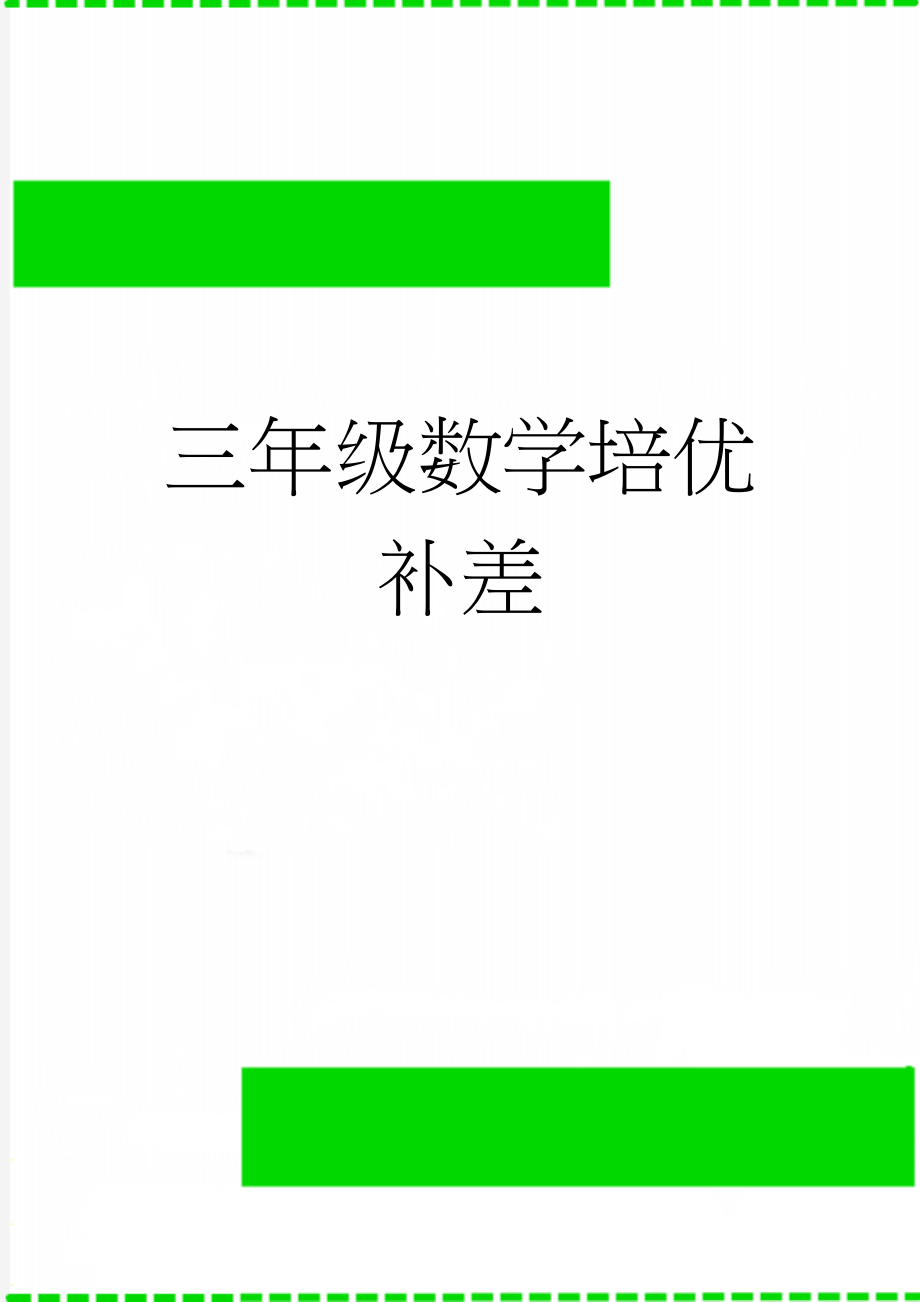 三年级数学培优补差